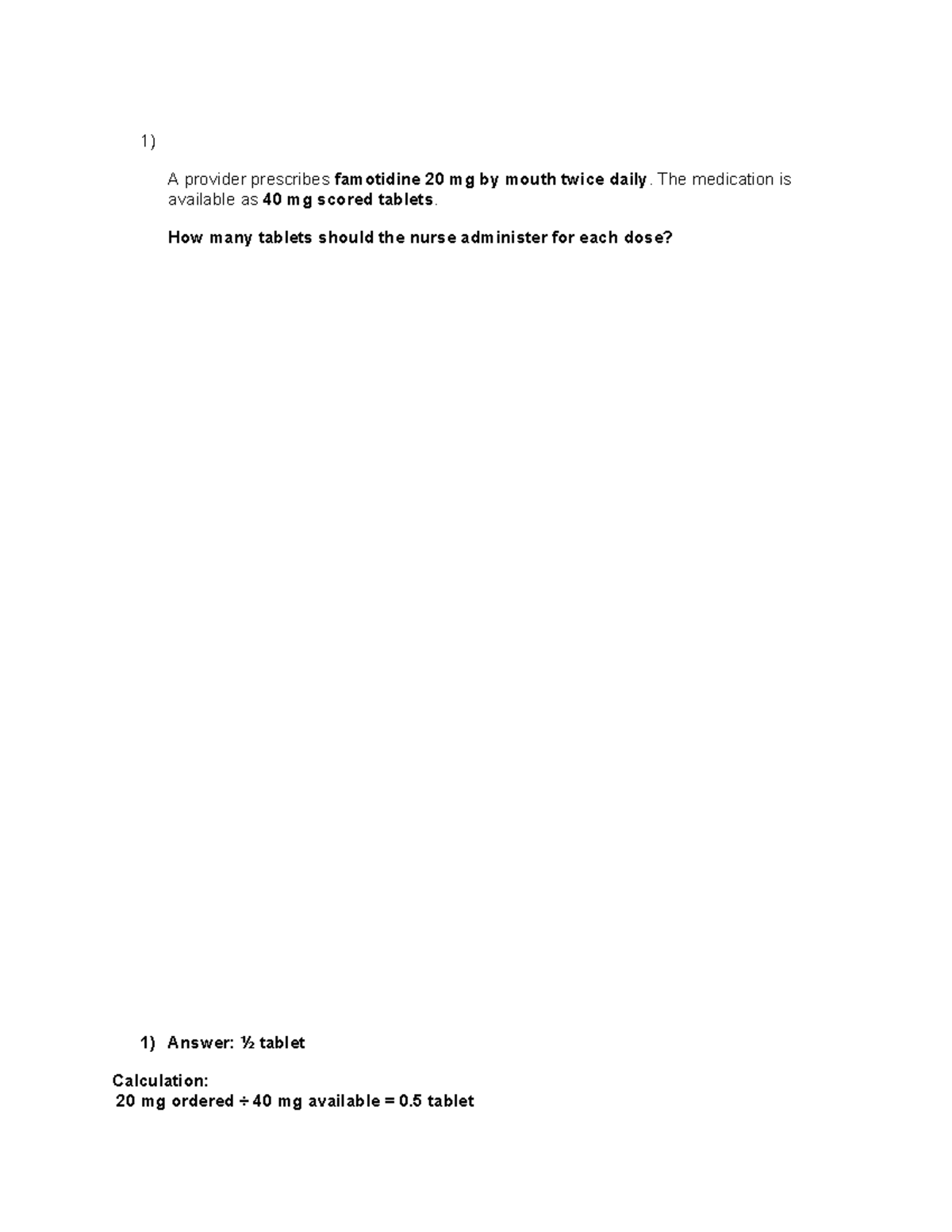 1)

A provider prescribes famotidine 20 mg by mouth twice daily. The medication is available as 40 mg scored tablets.

How many tablets should the nurse administer for each dose?

1) Answer: ½ tablet

Calculation:
20 mg ordered ÷ 40 mg available = 0.5 tablet